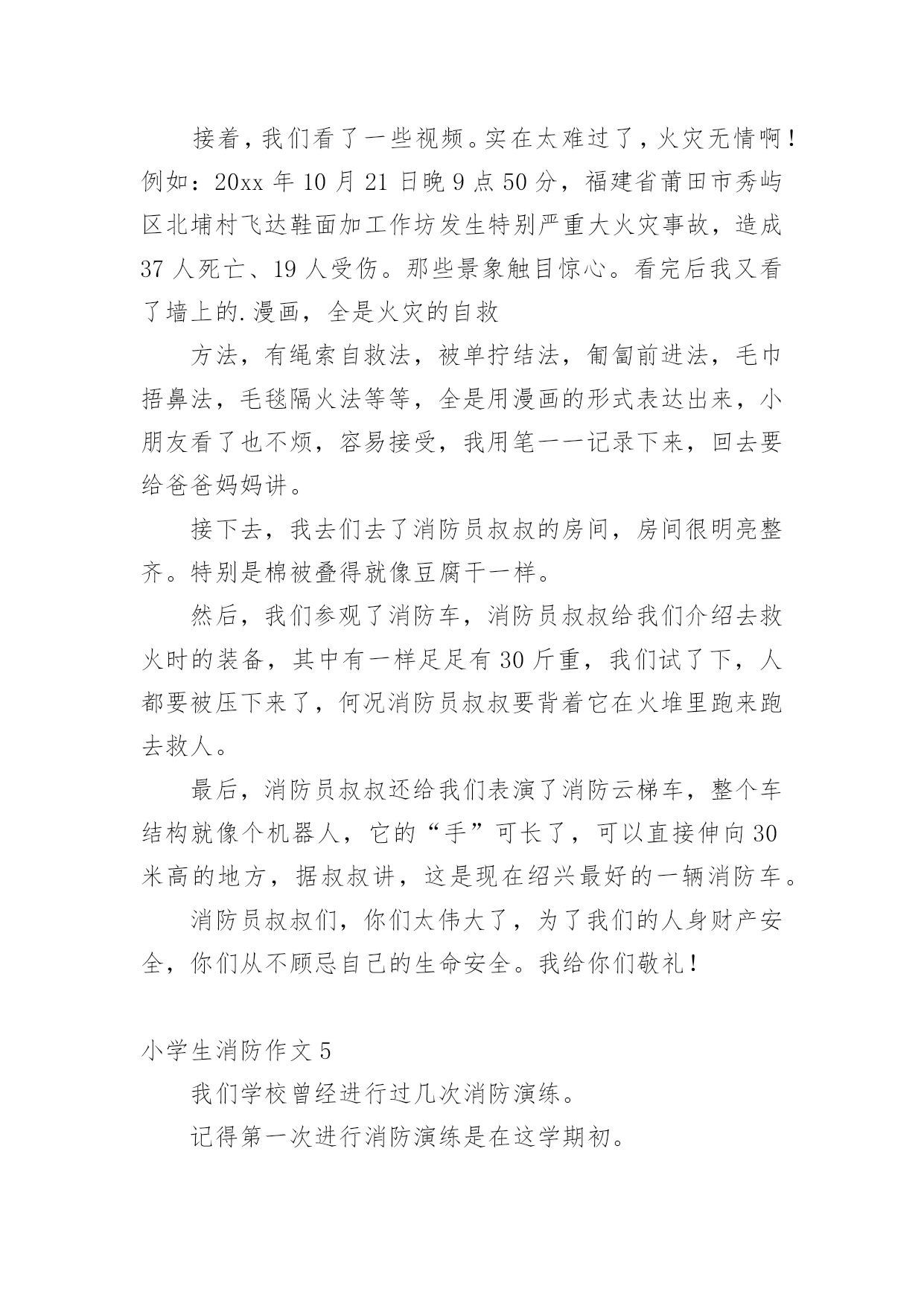 接着，我们看了一些视频。实在太难过了，火灾无情啊！例如：20xx 年 10 月 21 日晚 9 点 50 分，福建省莆田市秀屿区北埔村飞达鞋面加工作坊发生特别严重大火灾事故，造成 37 人死亡、19 人受伤。那些景象触目惊心。看完后我又看了墙上的.漫画，全是火灾的自救

方法，有绳索自救法，被单拧结法，匍匐前进法，毛巾捂鼻法，毛毯隔火法等等，全是用漫画的形式表达出来，小朋友看了也不烦，容易接受，我用笔一一记录下来，回去要给爸爸妈妈讲。

接下去，我去们去了消防员叔叔的房间，房间很明亮整齐。特别是棉被叠得就像豆腐干一样。

然后，我们参观了消防车，消防员叔叔给我们介绍去救火时的装备，其中有一样足足有 30 斤重，我们试了下，人都要被压下来了，何况消防员叔叔要背着它在火堆里跑来跑去救人。

最后，消防员叔叔还给我们表演了消防云梯车，整个车结构就像个机器人，它的“手”可长了，可以直接伸向 30 米高的地方，据叔叔讲，这是现在绍兴最好的一辆消防车。

消防员叔叔们，你们太伟大了，为了我们的人身财产安全，你们从不顾忌自己的生命安全。我给你们敬礼！

小学生消防作文 5

我们学校曾经进行过几次消防演练。

记得第一次进行消防演练是在这学期初。